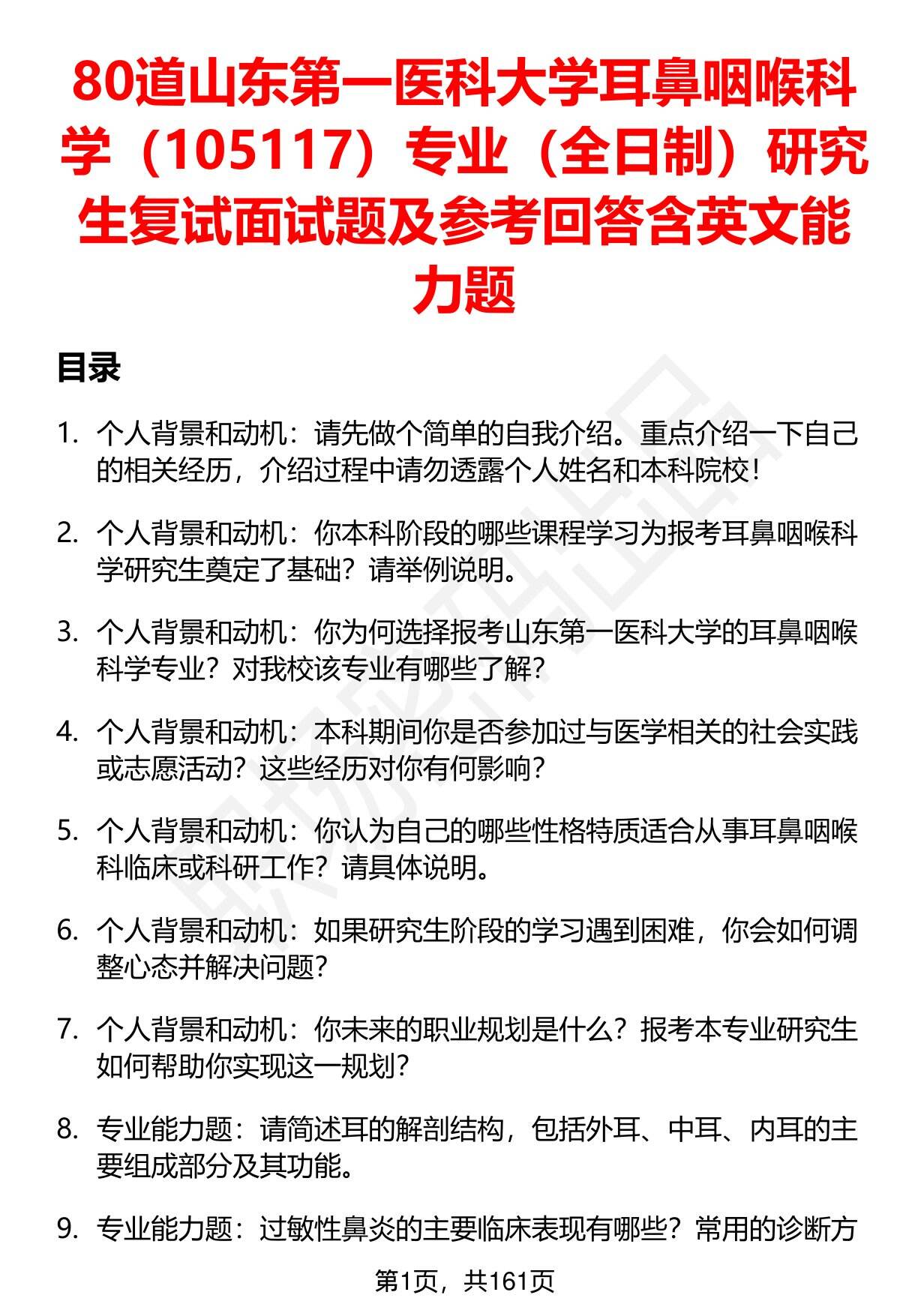 80道山东第一医科大学耳鼻咽喉科学（105117）专业（全日制）研究生复试面试题及参考回答含英文能力题

目录

1. 个人背景和动机：请先做个简单的自我介绍。重点介绍一下自己的相关经历，介绍过程中请勿透露个人姓名和本科院校！

2. 个人背景和动机：你本科阶段的哪些课程学习为报考耳鼻咽喉科学研究生奠定了基础？请举例说明。

3. 个人背景和动机：你为何选择报考山东第一医科大学的耳鼻咽喉科学专业？对我校该专业有哪些了解？

4. 个人背景和动机：本科期间你是否参加过与医学相关的社会实践或志愿活动？这些经历对你有何影响？

5. 个人背景和动机：你认为自己的哪些性格特质适合从事耳鼻咽喉科临床或科研工作？请具体说明。

6. 个人背景和动机：如果研究生阶段的学习遇到困难，你会如何调整心态并解决问题？

7. 个人背景和动机：你未来的职业规划是什么？报考本专业研究生如何帮助你实现这一规划？

8. 专业能力题：请简述耳的解剖结构，包括外耳、中耳、内耳的主要组成部分及其功能。

9. 专业能力题：过敏性鼻炎的主要临床表现有哪些？常用的诊断方

第1页，共161页